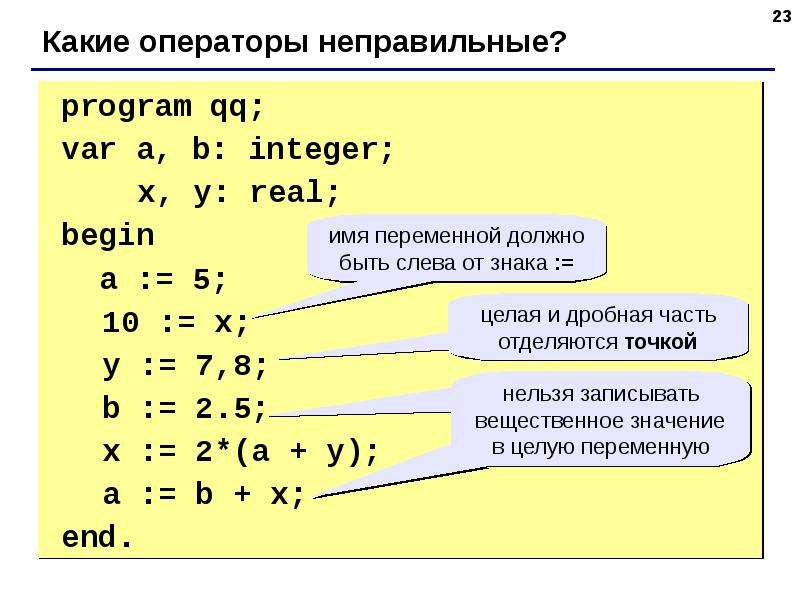 23

Какие операторы неправильные?

program qq;
var a, b: integer;
    x, y: real;
begin
  a := 5;
  10 := x;
  y := 7,8;
  b := 2.5;
  x := 2*(a + y);
  a := b + x;
end.

имя переменной должно быть слева от знака :=

целая и дробная часть отделяются точкой

нельзя записывать вещественное значение в целую переменную